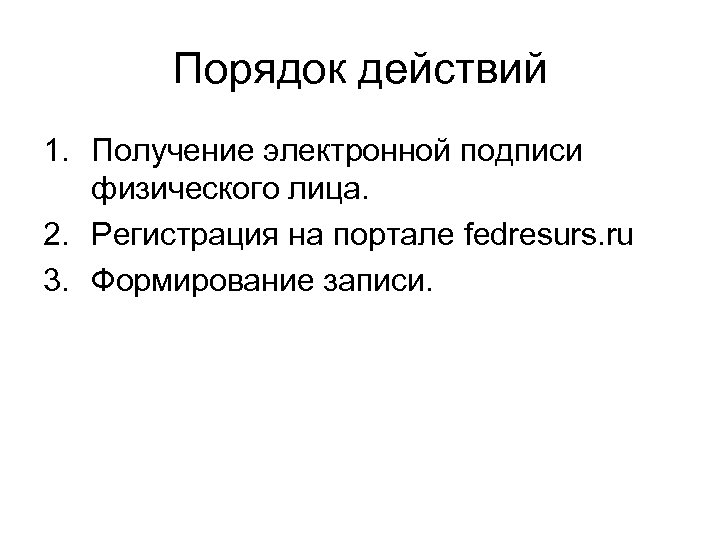 Порядок действий

1. Получение электронной подписи физического лица.
2. Регистрация на портале fedresurs.ru
3. Формирование записи.